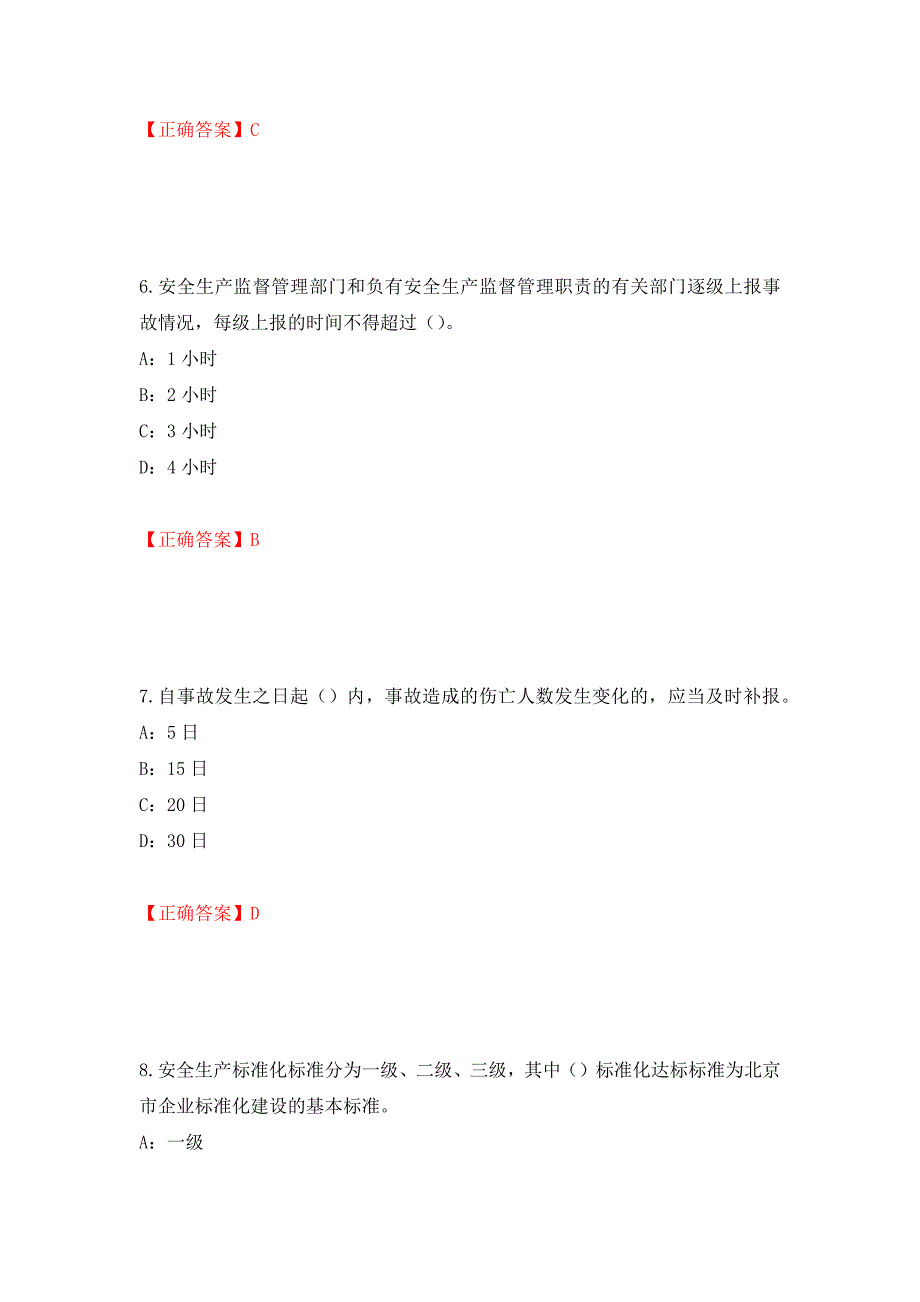 【正确答案】C

6.安全生产监督管理部门和负有安全生产监督管理职责的有关部门逐级上报事故情况，每级上报的时间不得超过（）。

A：1 小时

B：2 小时

C：3 小时

D：4 小时

【正确答案】B

7.自事故发生之日起（）内，事故造成的伤亡人数发生变化的，应当及时补报。

A：5 日

B：15 日

C：20 日

D：30 日

【正确答案】D

8.安全生产标准化标准分为一级、二级、三级，其中（）标准化达标标准为北京市企业标准化建设的基本标准。

A：一级